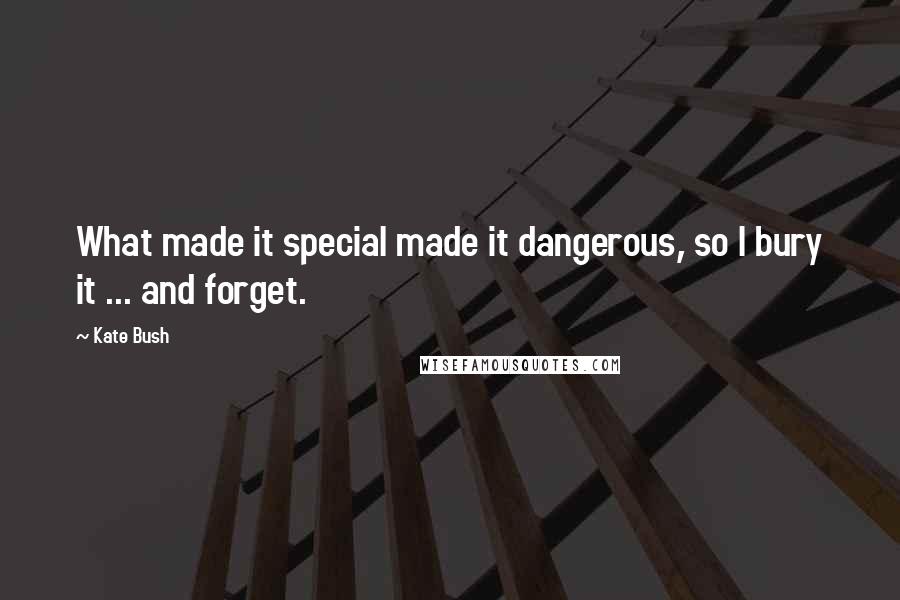 What made it special made it dangerous, so I bury it ... and forget.

~ Kate Bush

WISEFAMOUSQUOTES.COM